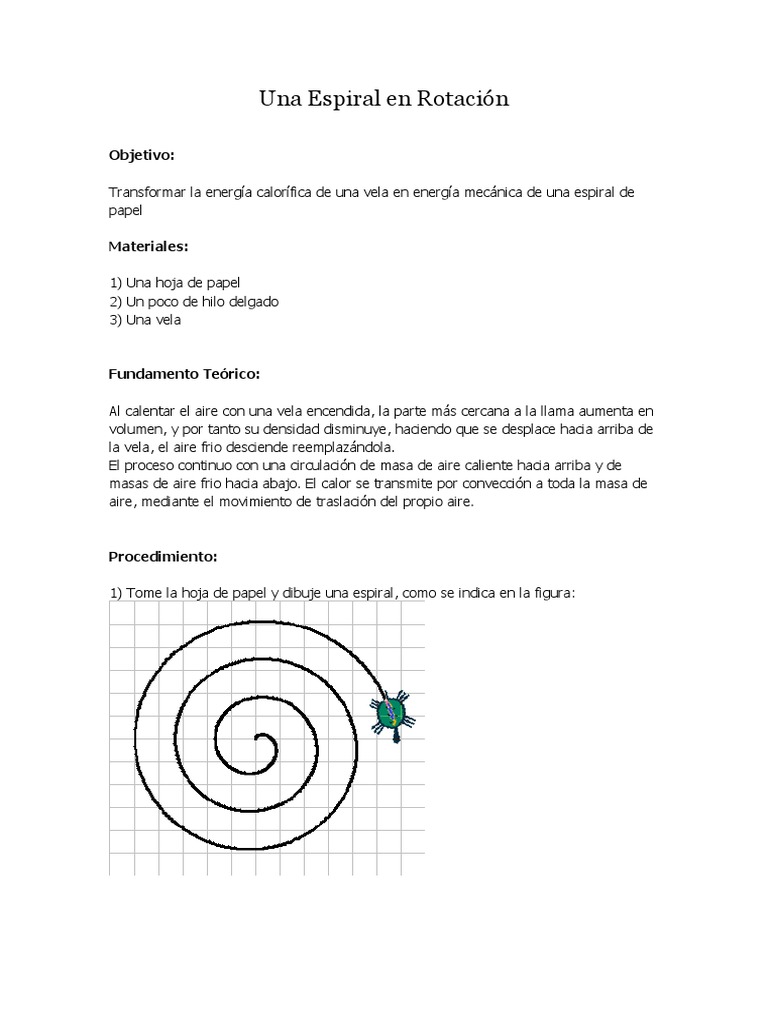 Una Espiral en Rotación

Objetivo:

Transformar la energía calorífica de una vela en energía mecánica de una espiral de papel

Materiales:

1) Una hoja de papel
2) Un poco de hilo delgado
3) Una vela

Fundamento Teórico:

Al calentar el aire con una vela encendida, la parte más cercana a la llama aumenta en volumen, y por tanto su densidad disminuye, haciendo que se desplace hacia arriba de la vela, el aire frio desciende reemplazándola.
El proceso continuo con una circulación de masa de aire caliente hacia arriba y de masas de aire frio hacia abajo. El calor se transmite por convección a toda la masa de aire, mediante el movimiento de traslación del propio aire.

Procedimiento:

1) Tome la hoja de papel y dibuje una espiral, como se indica en la figura: